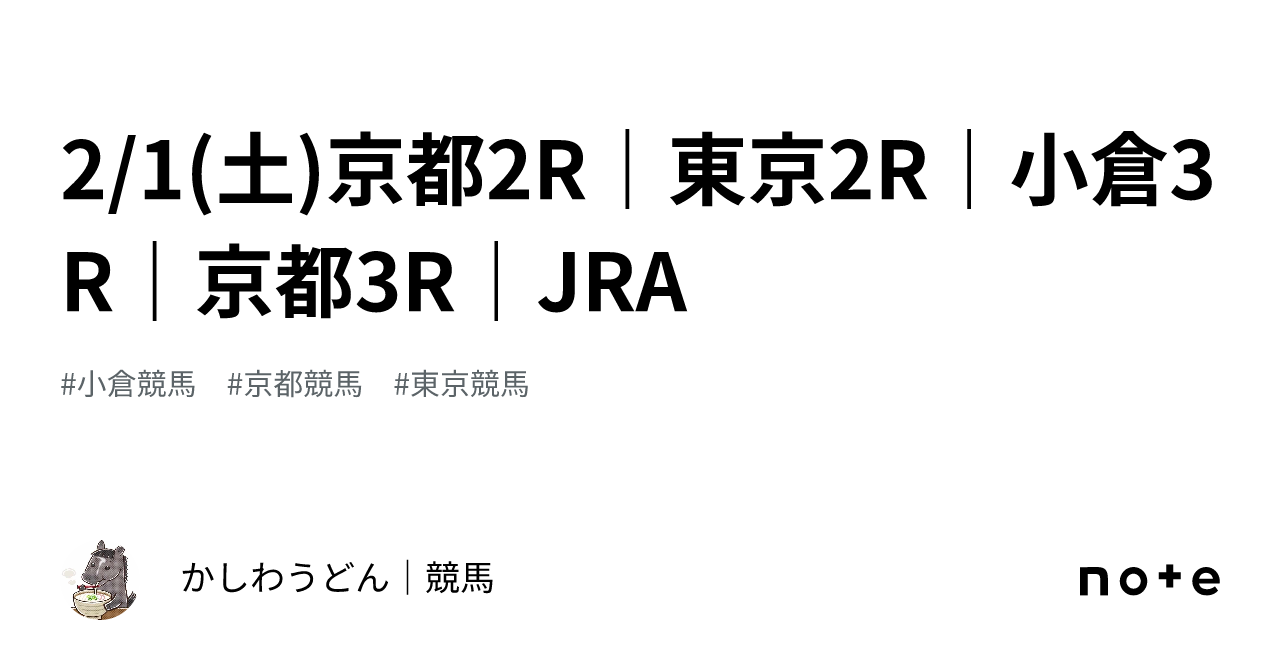 2/1(土)京都2R｜東京2R｜小倉3R｜京都3R｜JRA

#小倉競馬 #京都競馬 #東京競馬

かしわうどん｜競馬

note